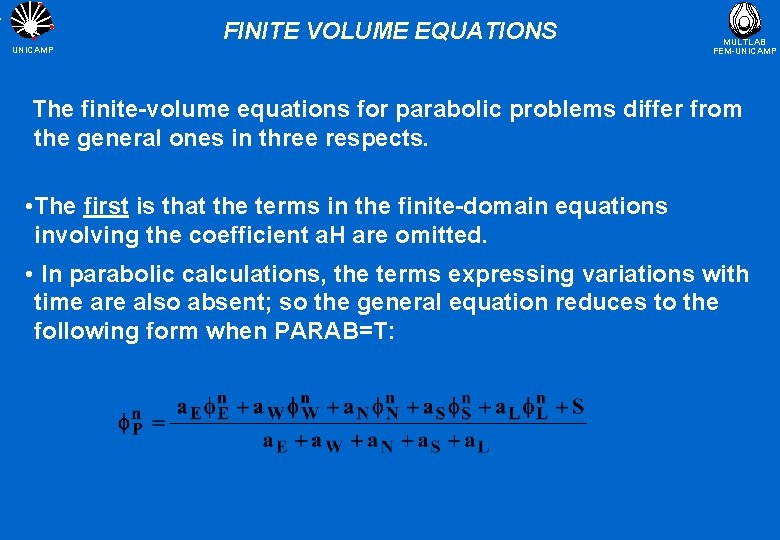 UNICAMP

FINITE VOLUME EQUATIONS

MULTLAB
FEM-UNICAMP

The finite-volume equations for parabolic problems differ from the general ones in three respects.

•The first is that the terms in the finite-domain equations involving the coefficient aH are omitted.

• In parabolic calculations, the terms expressing variations with time are also absent; so the general equation reduces to the following form when PARAB=T:

$\phi_P^n = \frac{a_E\phi_E^n + a_W\phi_W^n + a_N\phi_N^n + a_S\phi_S^n + a_L\phi_L^n + S}{a_E + a_W + a_N + a_S + a_L}$